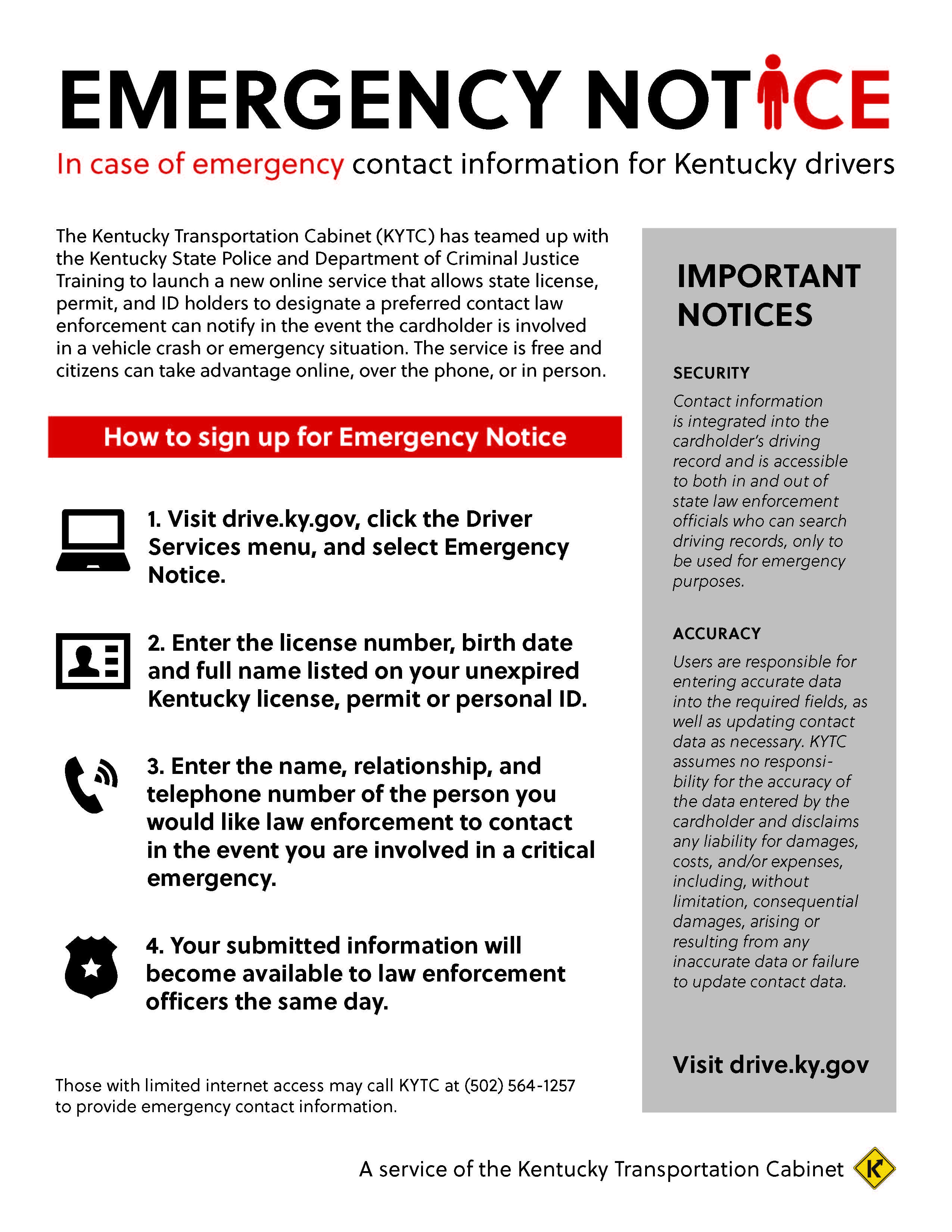 EMERGENCY NOTICE

In case of emergency contact information for Kentucky drivers

The Kentucky Transportation Cabinet (KYTC) has teamed up with the Kentucky State Police and Department of Criminal Justice Training to launch a new online service that allows state license, permit, and ID holders to designate a preferred contact law enforcement can notify in the event the cardholder is involved in a vehicle crash or emergency situation. The service is free and citizens can take advantage online, over the phone, or in person.

How to sign up for Emergency Notice

1. Visit drive.ky.gov, click the Driver Services menu, and select Emergency Notice.

2. Enter the license number, birth date and full name listed on your unexpired Kentucky license, permit or personal ID.

3. Enter the name, relationship, and telephone number of the person you would like law enforcement to contact in the event you are involved in a critical emergency.

4. Your submitted information will become available to law enforcement officers the same day.

Those with limited internet access may call KYTC at (502) 564-1257 to provide emergency contact information.

IMPORTANT NOTICES

SECURITY

Contact information is integrated into the cardholder's driving record and is accessible to both in and out of state law enforcement officials who can search driving records, only to be used for emergency purposes.

ACCURACY

Users are responsible for entering accurate data into the required fields, as well as updating contact data as necessary. KYTC assumes no responsibility for the accuracy of the data entered by the cardholder and disclaims any liability for damages, costs, and/or expenses, including, without limitation, consequential damages, arising or resulting from any inaccurate data or failure to update contact data.

Visit drive.ky.gov

A service of the Kentucky Transportation Cabinet K